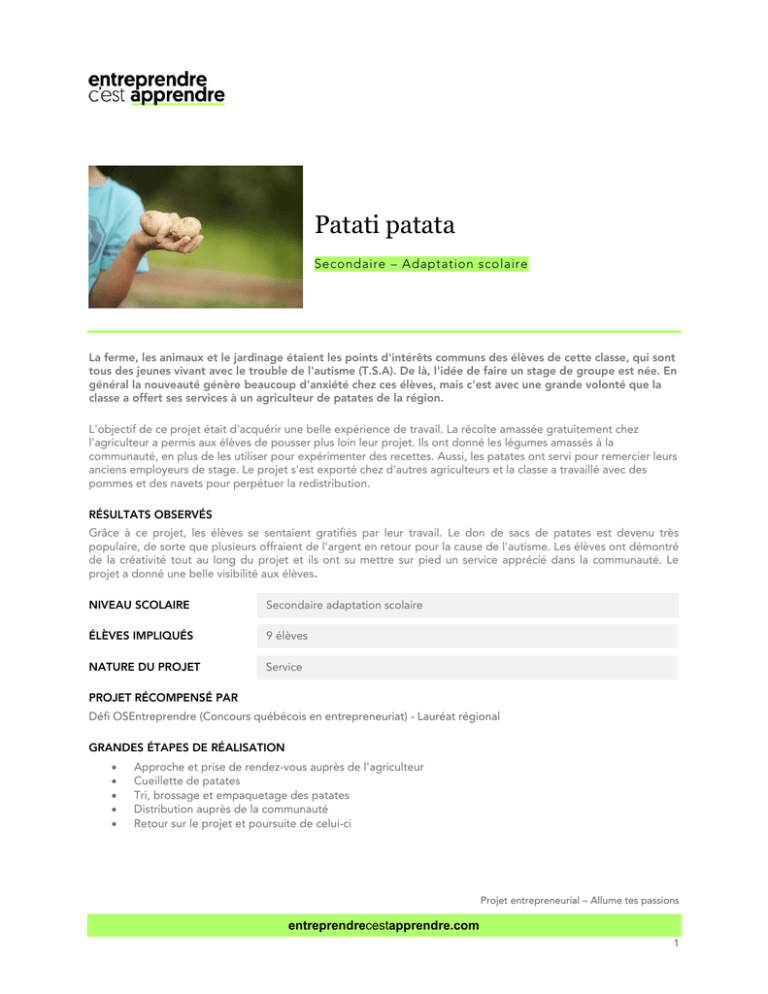 entreprendre
c'est apprendre

Patati patata

Secondaire – Adaptation scolaire

La ferme, les animaux et le jardinage étaient les points d'intérêts communs des élèves de cette classe, qui sont tous des jeunes vivant avec le trouble de l'autisme (T.S.A). De là, l'idée de faire un stage de groupe est née. En général la nouveauté génère beaucoup d'anxiété chez ces élèves, mais c'est avec une grande volonté que la classe a offert ses services à un agriculteur de patates de la région.

L'objectif de ce projet était d'acquérir une belle expérience de travail. La récolte amassée gratuitement chez l'agriculteur a permis aux élèves de pousser plus loin leur projet. Ils ont donné les légumes amassés à la communauté, en plus de les utiliser pour expérimenter des recettes. Aussi, les patates ont servi pour remercier leurs anciens employeurs de stage. Le projet s'est exporté chez d'autres agriculteurs et la classe a travaillé avec des pommes et des navets pour perpétuer la redistribution.

RÉSULTATS OBSERVÉS
Grâce à ce projet, les élèves se sentaient gratifiés par leur travail. Le don de sacs de patates est devenu très populaire, de sorte que plusieurs offraient de l'argent en retour pour la cause de l'autisme. Les élèves ont démontré de la créativité tout au long du projet et ils ont su mettre sur pied un service apprécié dans la communauté. Le projet a donné une belle visibilité aux élèves.

| NIVEAU SCOLAIRE | Secondaire adaptation scolaire |
|---|---|
| ÉLÈVES IMPLIQUÉS | 9 élèves |
| NATURE DU PROJET | Service |

PROJET RÉCOMPENSÉ PAR
Défi OSEntreprendre (Concours québécois en entrepreneuriat) - Lauréat régional

GRANDES ÉTAPES DE RÉALISATION
• Approche et prise de rendez-vous auprès de l'agriculteur
• Cueillette de patates
• Tri, brossage et empaquetage des patates
• Distribution auprès de la communauté
• Retour sur le projet et poursuite de celui-ci

Projet entrepreneurial – Allume tes passions

entreprendrecestapprendre.com

1